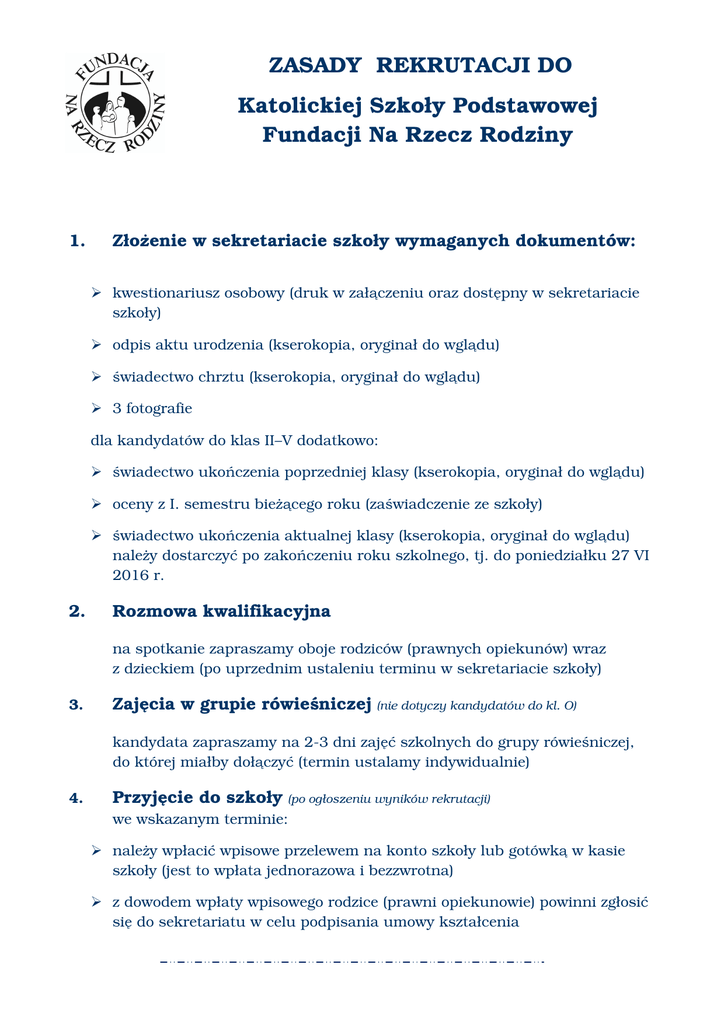 FUNDACJA NA RZECZ RODZINY

ZASADY REKRUTACJI DO
Katolickiej Szkoły Podstawowej
Fundacji Na Rzecz Rodziny

1. Złożenie w sekretariacie szkoły wymaganych dokumentów:

➢ kwestionariusz osobowy (druk w załączeniu oraz dostępny w sekretariacie szkoły)

➢ odpis aktu urodzenia (kserokopia, oryginał do wglądu)

➢ świadectwo chrztu (kserokopia, oryginał do wglądu)

➢ 3 fotografie

dla kandydatów do klas II–V dodatkowo:

➢ świadectwo ukończenia poprzedniej klasy (kserokopia, oryginał do wglądu)

➢ oceny z I. semestru bieżącego roku (zaświadczenie ze szkoły)

➢ świadectwo ukończenia aktualnej klasy (kserokopia, oryginał do wglądu) należy dostarczyć po zakończeniu roku szkolnego, tj. do poniedziałku 27 VI 2016 r.

2. Rozmowa kwalifikacyjna

na spotkanie zapraszamy oboje rodziców (prawnych opiekunów) wraz z dzieckiem (po uprzednim ustaleniu terminu w sekretariacie szkoły)

3. Zajęcia w grupie rówieśniczej (nie dotyczy kandydatów do kl. O)

kandydata zapraszamy na 2-3 dni zajęć szkolnych do grupy rówieśniczej, do której miałby dołączyć (termin ustalamy indywidualnie)

4. Przyjęcie do szkoły (po ogłoszeniu wyników rekrutacji) we wskazanym terminie:

➢ należy wpłacić wpisowe przelewem na konto szkoły lub gotówką w kasie szkoły (jest to wpłata jednorazowa i bezzwrotna)

➢ z dowodem wpłaty wpisowego rodzice (prawni opiekunowie) powinni zgłosić się do sekretariatu w celu podpisania umowy kształcenia